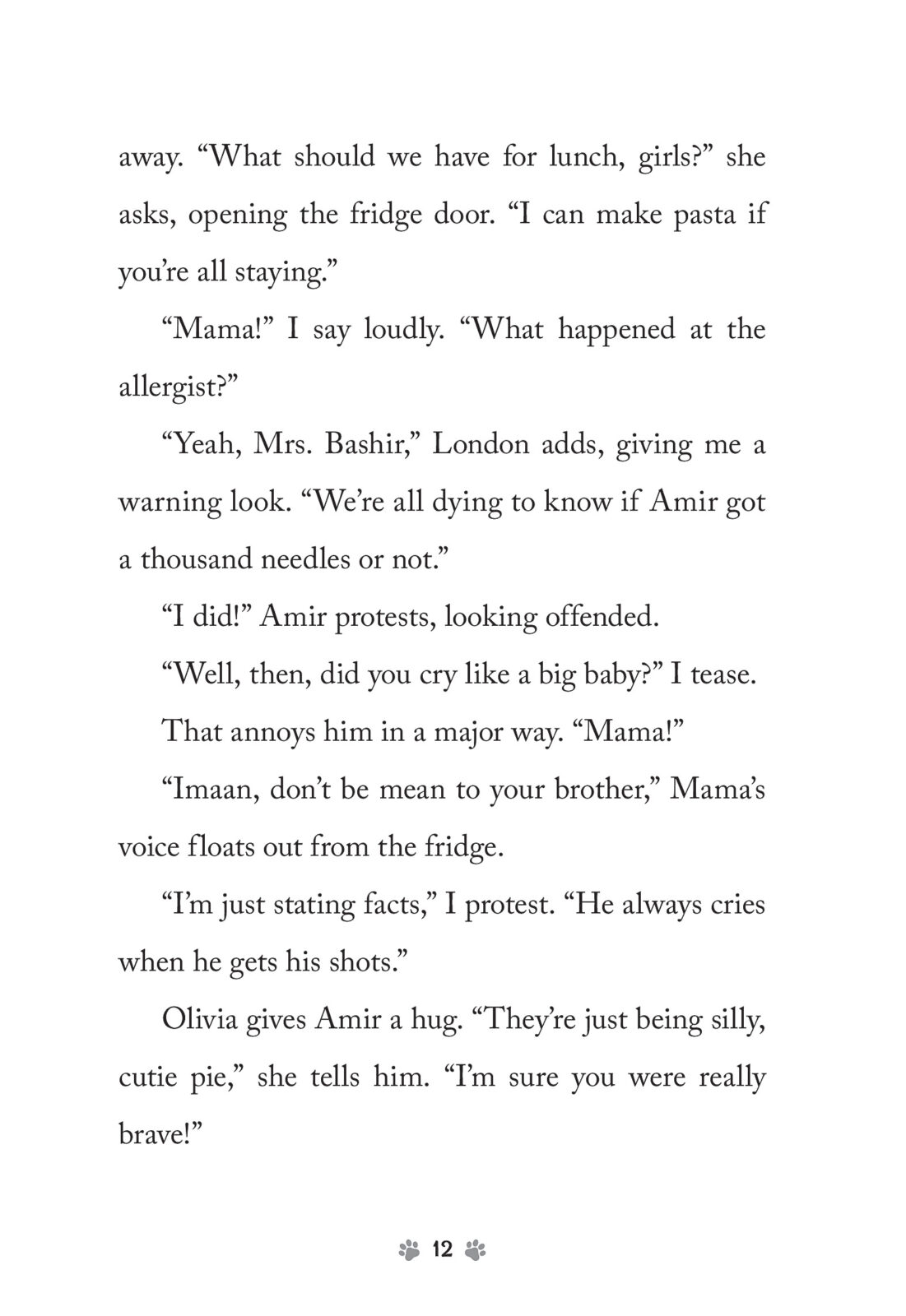 away. “What should we have for lunch, girls?” she asks, opening the fridge door. “I can make pasta if you’re all staying.”

“Mama!” I say loudly. “What happened at the allergist?”

“Yeah, Mrs. Bashir,” London adds, giving me a warning look. “We’re all dying to know if Amir got a thousand needles or not.”

“I did!” Amir protests, looking offended.

“Well, then, did you cry like a big baby?” I tease.

That annoys him in a major way. “Mama!”

“Imaan, don’t be mean to your brother,” Mama’s voice floats out from the fridge.

“I’m just stating facts,” I protest. “He always cries when he gets his shots.”

Olivia gives Amir a hug. “They’re just being silly, cutie pie,” she tells him. “I’m sure you were really brave!”

12